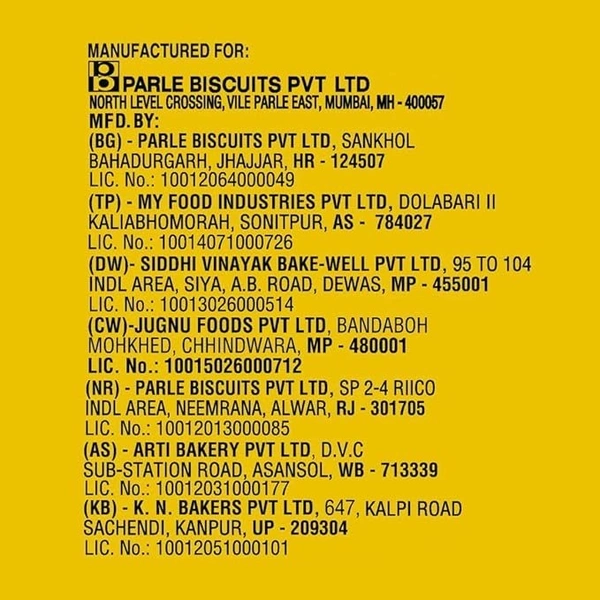 MANUFACTURED FOR:
PARLE BISCUITS PVT LTD
NORTH LEVEL CROSSING, VILE PARLE EAST, MUMBAI, MH - 400057
MFD. BY:
(BG) - PARLE BISCUITS PVT LTD, SANKHOL BAHADURGARH, JHAJJAR, HR - 124507
LIC. No.: 10012064000049
(TP) - MY FOOD INDUSTRIES PVT LTD, DOLABARI II KALIABHOMORAH, SONITPUR, AS - 784027
LIC. No.: 10014071000726
(DW)- SIDDHI VINAYAK BAKE-WELL PVT LTD, 95 TO 104 INDL AREA, SIYA, A.B. ROAD, DEWAS, MP - 455001
LIC. No.: 10013026000514
(CW)-JUGNU FOODS PVT LTD, BANDABOH MOHKHED, CHHINDWARA, MP - 480001
LIC. No.: 10015026000712
(NR) - PARLE BISCUITS PVT LTD, SP 2-4 RIICO INDL AREA, NEEMRANA, ALWAR, RJ - 301705
LIC. No.: 10012013000085
(AS) - ARTI BAKERY PVT LTD, D.V.C SUB-STATION ROAD, ASANSOL, WB - 713339
LIC. No.: 10012031000177
(KB) - K. N. BAKERS PVT LTD, 647, KALPI ROAD SACHENDI, KANPUR, UP - 209304
LIC. No.: 10012051000101